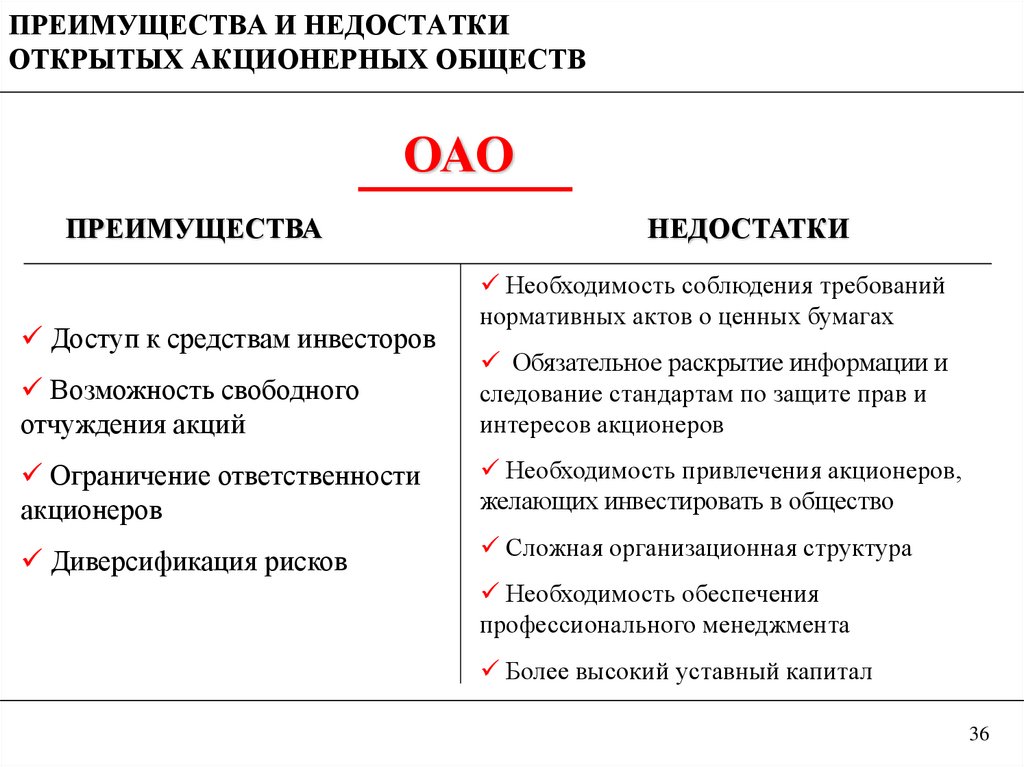 ПРЕИМУЩЕСТВА И НЕДОСТАТКИ
ОТКРЫТЫХ АКЦИОНЕРНЫХ ОБЩЕСТВ

ОАО

ПРЕИМУЩЕСТВА

✓ Доступ к средствам инвесторов

✓ Возможность свободного отчуждения акций

✓ Ограничение ответственности акционеров

✓ Диверсификация рисков

НЕДОСТАТКИ

✓ Необходимость соблюдения требований нормативных актов о ценных бумагах

✓ Обязательное раскрытие информации и следование стандартам по защите прав и интересов акционеров

✓ Необходимость привлечения акционеров, желающих инвестировать в общество

✓ Сложная организационная структура

✓ Необходимость обеспечения профессионального менеджмента

✓ Более высокий уставный капитал

36